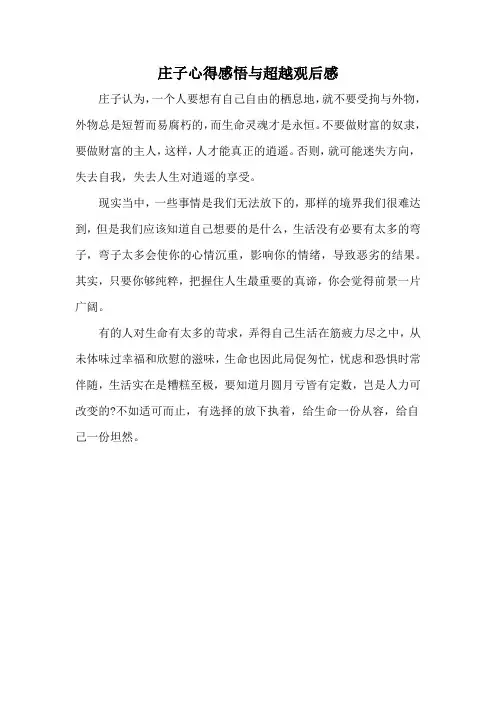 庄子心得感悟与超越观后感

庄子认为，一个人要想有自己自由的栖息地，就不要受拘与外物，外物总是短暂而易腐朽的，而生命灵魂才是永恒。不要做财富的奴隶，要做财富的主人，这样，人才能真正的逍遥。否则，就可能迷失方向，失去自我，失去人生对逍遥的享受。

现实当中，一些事情是我们无法放下的，那样的境界我们很难达到，但是我们应该知道自己想要的是什么，生活没有必要有太多的弯子，弯子太多会使你的心情沉重，影响你的情绪，导致恶劣的结果。其实，只要你够纯粹，把握住人生最重要的真谛，你会觉得前景一片广阔。

有的人对生命有太多的苛求，弄得自己生活在筋疲力尽之中，从未体味过幸福和欣慰的滋味，生命也因此局促匆忙，忧虑和恐惧时常伴随，生活实在是糟糕至极，要知道月圆月亏皆有定数，岂是人力可改变的?不如适可而止，有选择的放下执着，给生命一份从容，给自己一份坦然。